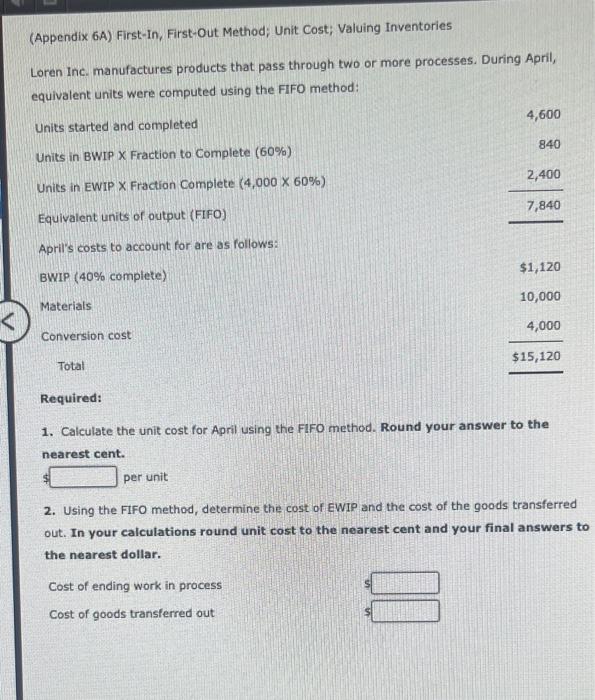 (Appendix 6A) First-In, First-Out Method; Unit Cost; Valuing Inventories

Loren Inc. manufactures products that pass through two or more processes. During April, equivalent units were computed using the FIFO method:

| | |
|---|---|
| Units started and completed | 4,600 |
| Units in BWIP X Fraction to Complete (60%) | 840 |
| Units in EWIP X Fraction Complete (4,000 X 60%) | 2,400 |
| Equivalent units of output (FIFO) | 7,840 |

April's costs to account for are as follows:

| | |
|---|---|
| BWIP (40% complete) | $1,120 |
| Materials | 10,000 |
| Conversion cost | 4,000 |
| Total | $15,120 |

Required:

1. Calculate the unit cost for April using the FIFO method. Round your answer to the nearest cent.

$ per unit

2. Using the FIFO method, determine the cost of EWIP and the cost of the goods transferred out. In your calculations round unit cost to the nearest cent and your final answers to the nearest dollar.

Cost of ending work in process $

Cost of goods transferred out $